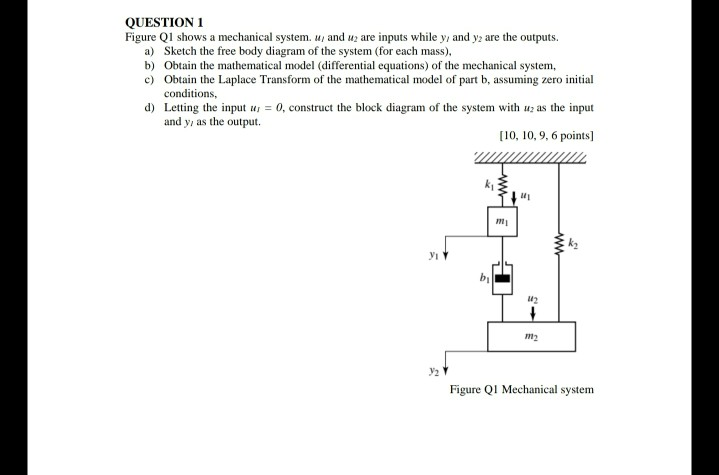 QUESTION 1

Figure Q1 shows a mechanical system. $u_1$ and $u_2$ are inputs while $y_1$ and $y_2$ are the outputs.

a) Sketch the free body diagram of the system (for each mass),
b) Obtain the mathematical model (differential equations) of the mechanical system,
c) Obtain the Laplace Transform of the mathematical model of part b, assuming zero initial conditions,
d) Letting the input $u_1 = 0$, construct the block diagram of the system with $u_2$ as the input and $y_1$ as the output.

[10, 10, 9, 6 points]

$k_1$
$u_1$
$m_1$
$k_2$
$y_1$
$b_1$
$u_2$
$m_2$
$y_2$

Figure Q1 Mechanical system